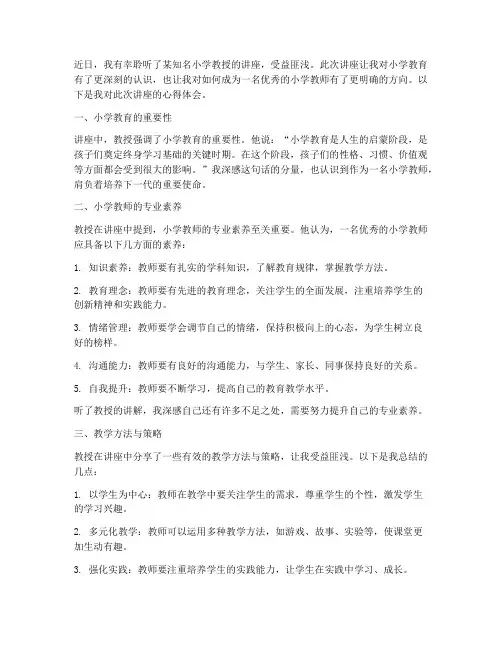 近日，我有幸聆听了某知名小学教授的讲座，受益匪浅。此次讲座让我对小学教育有了更深刻的认识，也让我对如何成为一名优秀的小学教师有了更明确的方向。以下是我对此次讲座的心得体会。

一、小学教育的重要性

讲座中，教授强调了小学教育的重要性。他说：“小学教育是人生的启蒙阶段，是孩子们奠定终身学习基础的关键时期。在这个阶段，孩子们的性格、习惯、价值观等方面都会受到很大的影响。”我深感这句话的分量，也认识到作为一名小学教师，肩负着培养下一代的重要使命。

二、小学教师的专业素养

教授在讲座中提到，小学教师的专业素养至关重要。他认为，一名优秀的小学教师应具备以下几方面的素养：

1. 知识素养：教师要有扎实的学科知识，了解教育规律，掌握教学方法。

2. 教育理念：教师要有先进的教育理念，关注学生的全面发展，注重培养学生的创新精神和实践能力。

3. 情绪管理：教师要学会调节自己的情绪，保持积极向上的心态，为学生树立良好的榜样。

4. 沟通能力：教师要有良好的沟通能力，与学生、家长、同事保持良好的关系。

5. 自我提升：教师要不断学习，提高自己的教育教学水平。

听了教授的讲解，我深感自己还有许多不足之处，需要努力提升自己的专业素养。

三、教学方法与策略

教授在讲座中分享了一些有效的教学方法与策略，让我受益匪浅。以下是我总结的几点：

1. 以学生为中心：教师在教学中要关注学生的需求，尊重学生的个性，激发学生的学习兴趣。

2. 多元化教学：教师可以运用多种教学方法，如游戏、故事、实验等，使课堂更加生动有趣。

3. 强化实践：教师要注重培养学生的实践能力，让学生在实践中学习、成长。